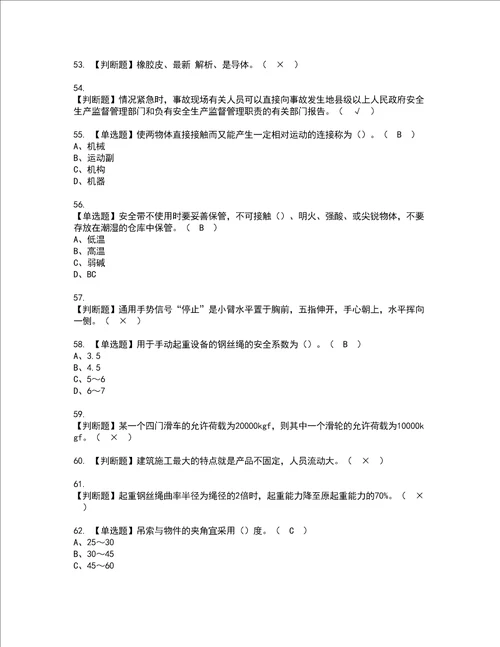 53. 【判断题】橡胶皮、最新 解析、是导体。（ × ）

54.
【判断题】情况紧急时，事故现场有关人员可以直接向事故发生地县级以上人民政府安全生产监督管理部门和负有安全生产监督管理职责的有关部门报告。（ √ ）

55. 【单选题】使两物体直接接触而又能产生一定相对运动的连接称为（）。（ B ）
A、机械
B、运动副
C、机构
D、机器

56.
【单选题】安全带不使用时要妥善保管，不可接触（）、明火、强酸、或尖锐物体，不要存放在潮湿的仓库中保管。（ B ）
A、低温
B、高温
C、弱碱
D、BC

57.
【判断题】通用手势信号“停止”是小臂水平置于胸前，五指伸开，手心朝上，水平挥向一侧。（ × ）

58. 【单选题】用于手动起重设备的钢丝绳的安全系数为（）。（ B ）
A、3.5
B、4.5
C、5～6
D、6～7

59.
【判断题】某一个四门滑车的允许荷载为20000kgf，则其中一个滑轮的允许荷载为10000kgf。（ × ）

60. 【判断题】建筑施工最大的特点就是产品不固定，人员流动大。（ × ）

61.
【判断题】起重钢丝绳曲率半径为绳径的2倍时，起重能力降至原起重能力的70%。（ × ）

62. 【单选题】吊索与物件的夹角宜采用（）度。（ C ）
A、25～30
B、30～45
C、45～60